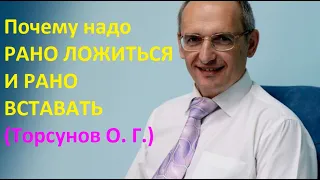 Почему надо
РАНО ЛОЖИТЬСЯ
И РАНО
ВСТАВАТЬ
(Торсунов О. Г.)